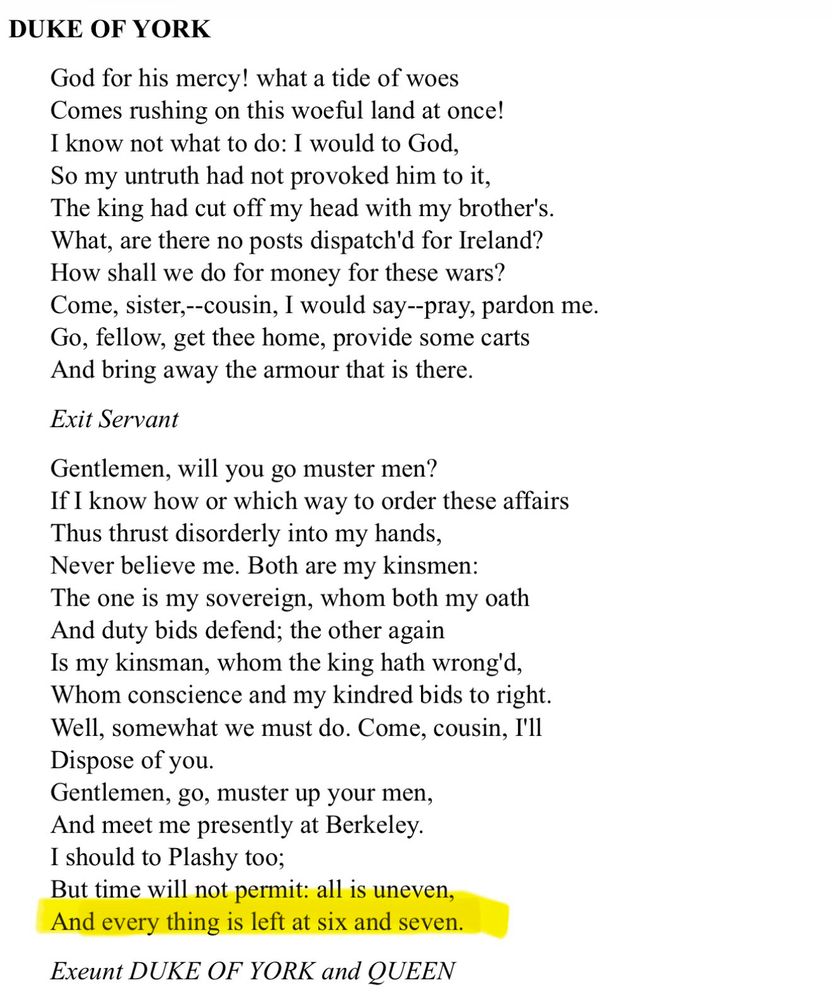 DUKE OF YORK

God for his mercy! what a tide of woes
Comes rushing on this woeful land at once!
I know not what to do: I would to God,
So my untruth had not provoked him to it,
The king had cut off my head with my brother's.
What, are there no posts dispatch'd for Ireland?
How shall we do for money for these wars?
Come, sister,--cousin, I would say--pray, pardon me.
Go, fellow, get thee home, provide some carts
And bring away the armour that is there.

Exit Servant

Gentlemen, will you go muster men?
If I know how or which way to order these affairs
Thus thrust disorderly into my hands,
Never believe me. Both are my kinsmen:
The one is my sovereign, whom both my oath
And duty bids defend; the other again
Is my kinsman, whom the king hath wrong'd,
Whom conscience and my kindred bids to right.
Well, somewhat we must do. Come, cousin, I'll
Dispose of you.
Gentlemen, go, muster up your men,
And meet me presently at Berkeley.
I should to Plashy too;
But time will not permit: all is uneven,
And every thing is left at six and seven.

Exeunt DUKE OF YORK and QUEEN